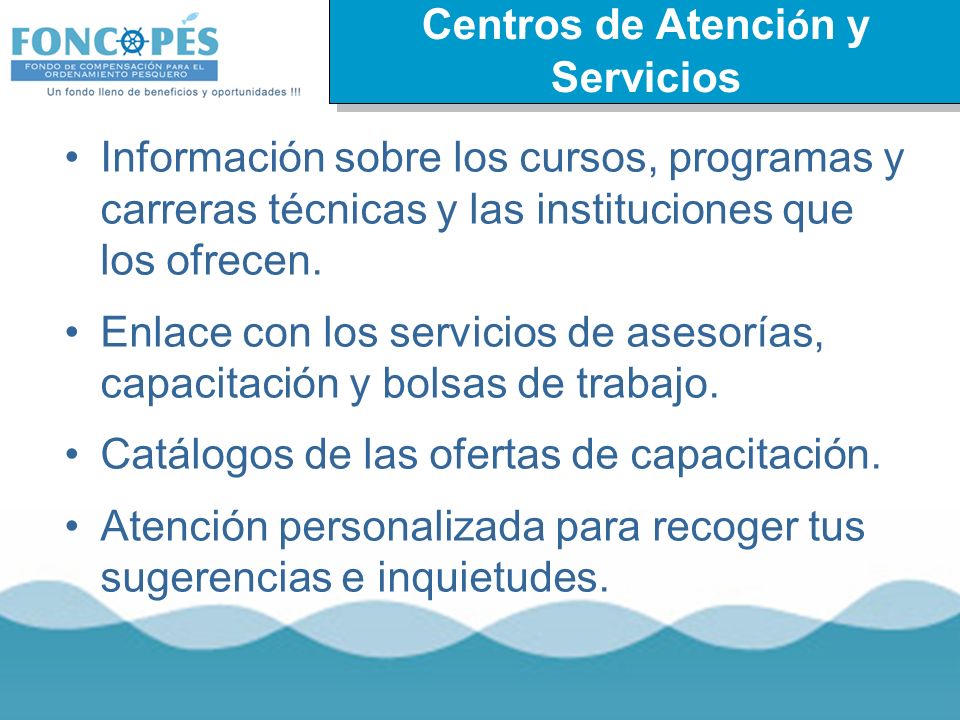 FONCOPES
FONDO DE COMPENSACIÓN PARA EL ORDENAMIENTO PESQUERO
Un fondo lleno de beneficios y oportunidades !!!

Centros de Atención y Servicios

• Información sobre los cursos, programas y carreras técnicas y las instituciones que los ofrecen.

• Enlace con los servicios de asesorías, capacitación y bolsas de trabajo.

• Catálogos de las ofertas de capacitación.

• Atención personalizada para recoger tus sugerencias e inquietudes.